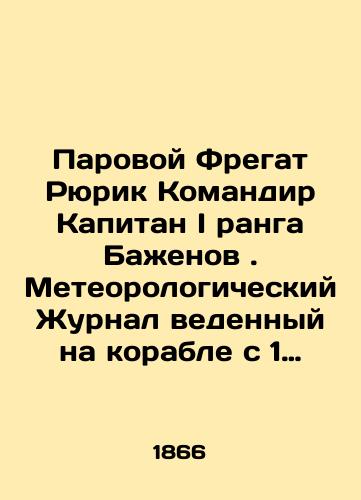 Паровой Фрегат Рюрик Командир Капитан I ранга Баженов . Метеорологический Журнал веденный на корабле с 1…

1866